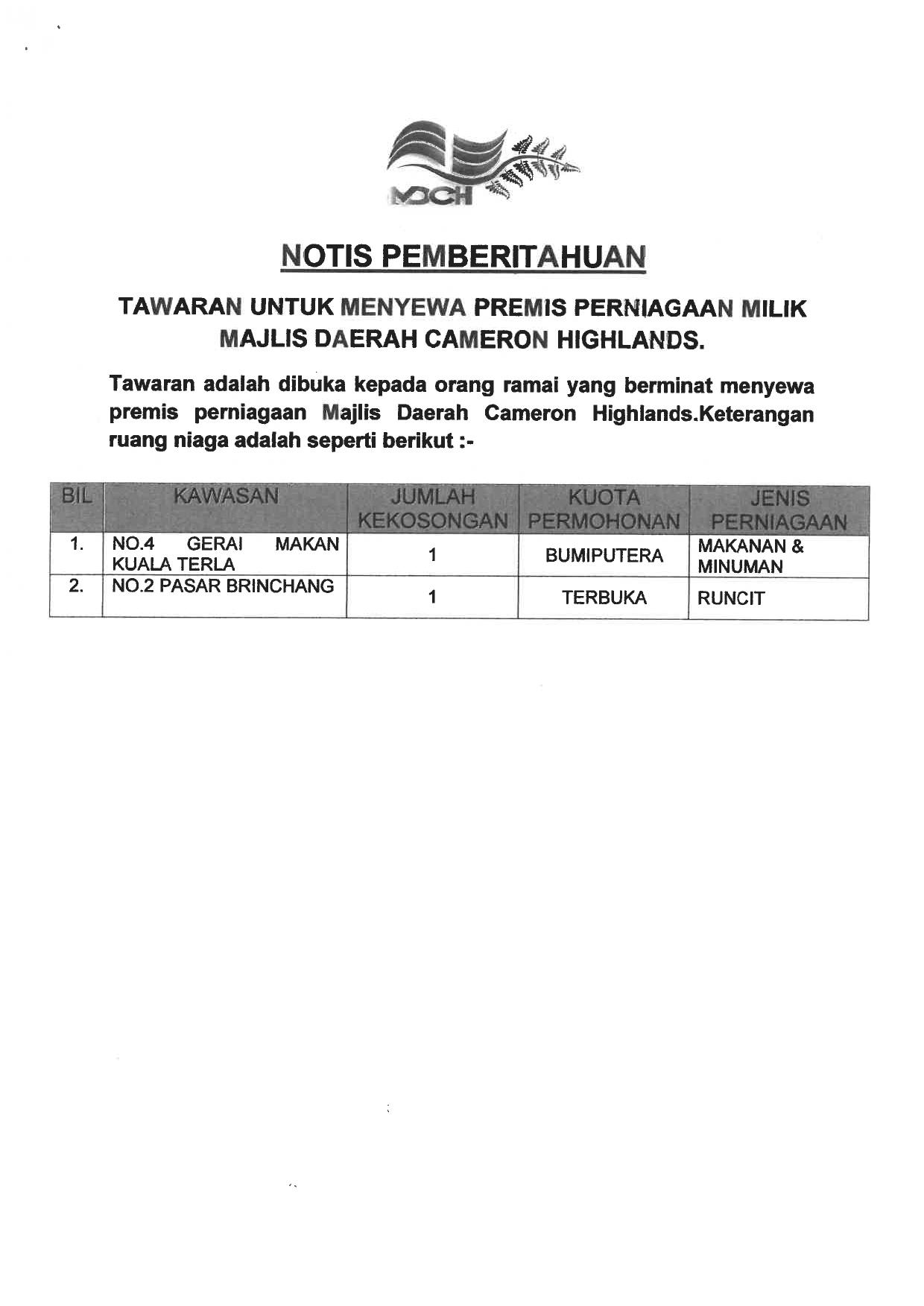 MDCH

NOTIS PEMBERITAHUAN

TAWARAN UNTUK MENYEWA PREMIS PERNIAGAAN MILIK MAJLIS DAERAH CAMERON HIGHLANDS.

Tawaran adalah dibuka kepada orang ramai yang berminat menyewa premis perniagaan Majlis Daerah Cameron Highlands.Keterangan ruang niaga adalah seperti berikut :-

| BIL | KAWASAN | JUMLAH KEKOSONGAN | KUOTA PERMOHONAN | JENIS PERNIAGAAN |
|---|---|---|---|---|
| 1. | NO.4 GERAI MAKAN KUALA TERLA | 1 | BUMIPUTERA | MAKANAN & MINUMAN |
| 2. | NO.2 PASAR BRINCHANG | 1 | TERBUKA | RUNCIT |